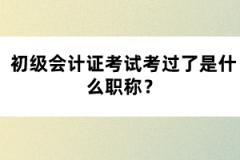 初级会计证考试考过了是什么职称？